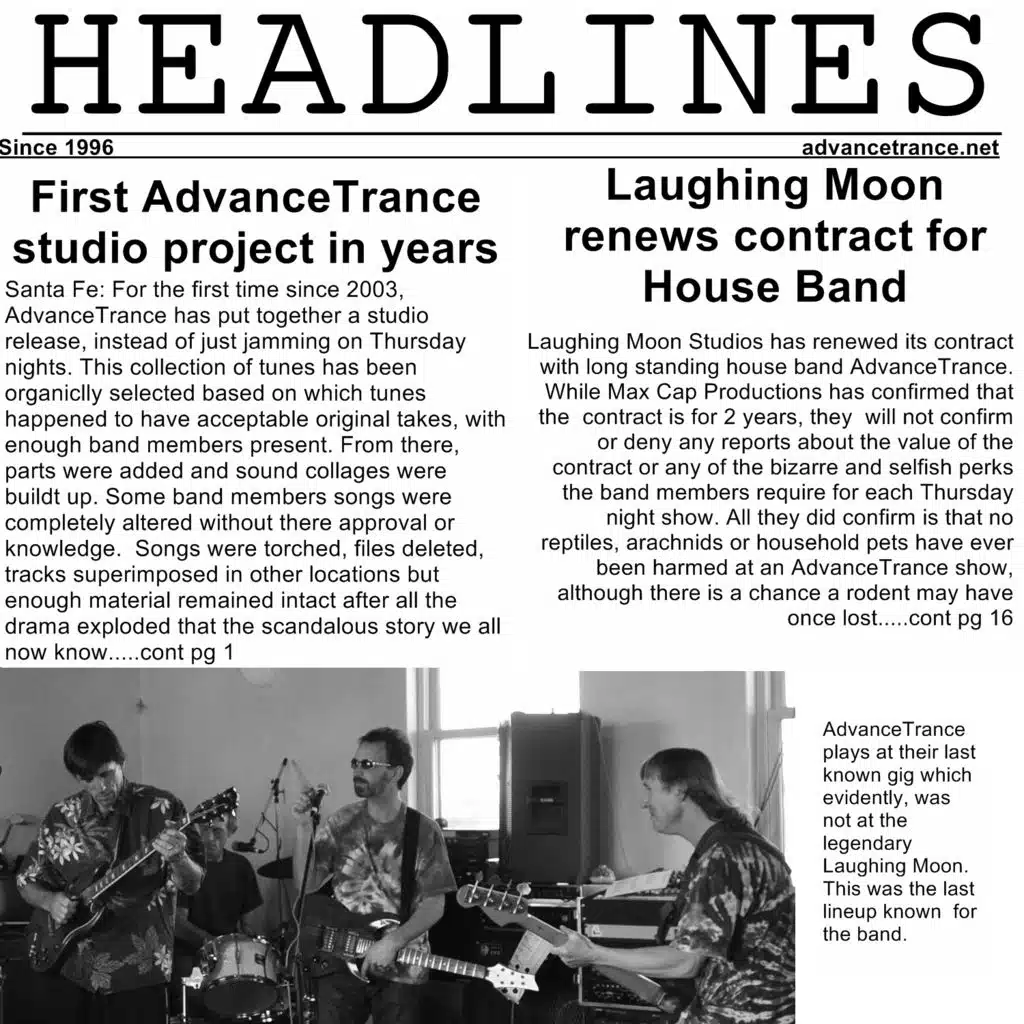 HEADLINES

Since 1996

advancetrance.net

First AdvanceTrance studio project in years

Santa Fe: For the first time since 2003, AdvanceTrance has put together a studio release, instead of just jamming on Thursday nights. This collection of tunes has been organiclly selected based on which tunes happened to have acceptable original takes, with enough band members present. From there, parts were added and sound collages were buildt up. Some band members songs were completely altered without there approval or knowledge. Songs were torched, files deleted, tracks superimposed in other locations but enough material remained intact after all the drama exploded that the scandalous story we all now know.....cont pg 1

Laughing Moon renews contract for House Band

Laughing Moon Studios has renewed its contract with long standing house band AdvanceTrance. While Max Cap Productions has confirmed that the contract is for 2 years, they will not confirm or deny any reports about the value of the contract or any of the bizarre and selfish perks the band members require for each Thursday night show. All they did confirm is that no reptiles, arachnids or household pets have ever been harmed at an AdvanceTrance show, although there is a chance a rodent may have once lost.....cont pg 16

AdvanceTrance plays at their last known gig which evidently, was not at the legendary Laughing Moon. This was the last lineup known for the band.